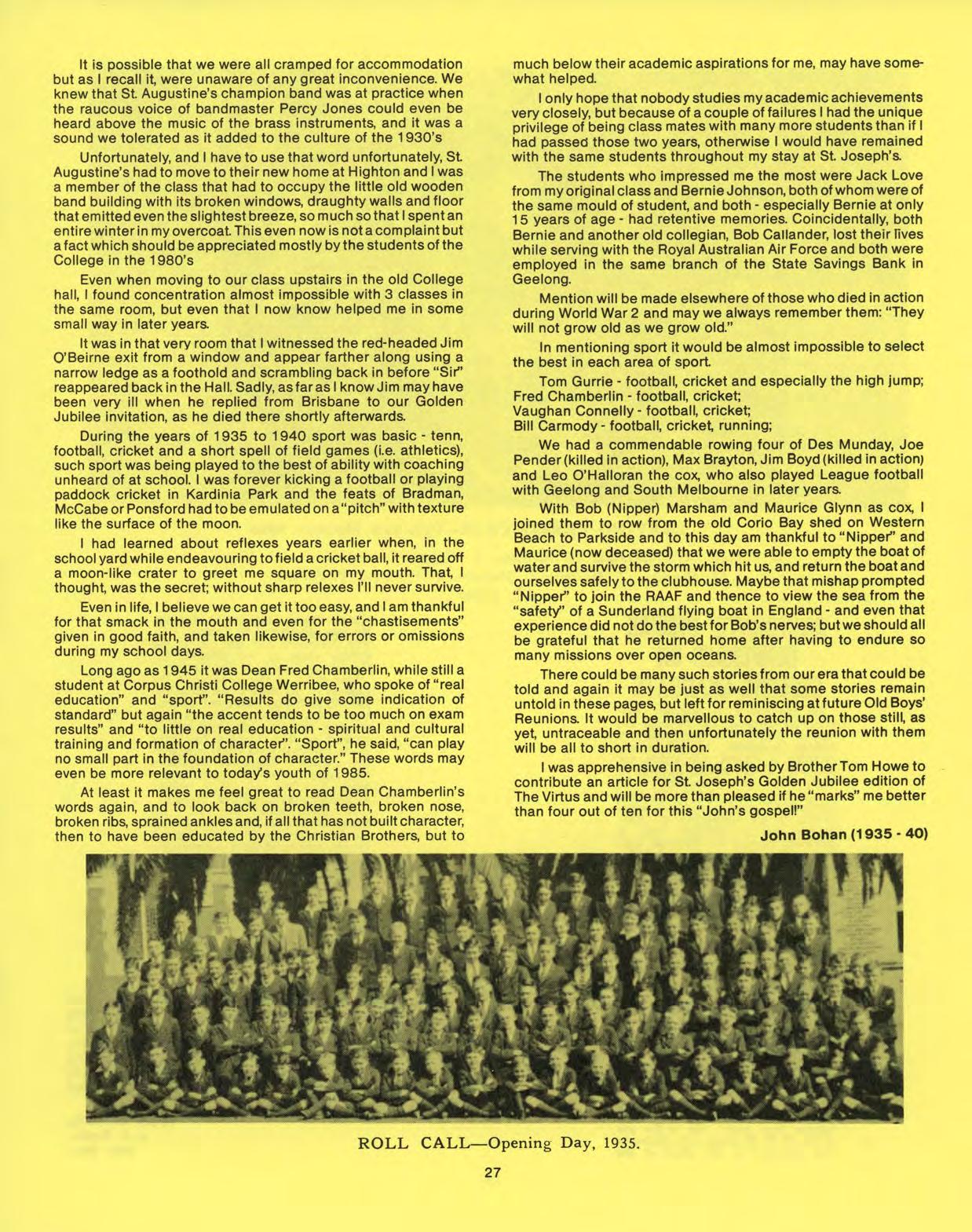 It is possible that we were all cramped for accommodation but as I recall it, were unaware of any great inconvenience. We knew that St. Augustine's champion band was at practice when the raucous voice of bandmaster Percy Jones could even be heard above the music of the brass instruments, and it was a sound we tolerated as it added to the culture of the 1930's

Unfortunately, and I have to use that word unfortunately, St. Augustine's had to move to their new home at Highton and I was a member of the class that had to occupy the little old wooden band building with its broken windows, draughty walls and floor that emitted even the slightest breeze, so much so that I spent an entire winter in my overcoat. This even now is not a complaint but a fact which should be appreciated mostly by the students of the College in the 1980's

Even when moving to our class upstairs in the old College hall, I found concentration almost impossible with 3 classes in the same room, but even that I now know helped me in some small way in later years.

It was in that very room that I witnessed the red-headed Jim O'Beirne exit from a window and appear farther along using a narrow ledge as a foothold and scrambling back in before "Sir" reappeared back in the Hall. Sadly, as far as I know Jim may have been very ill when he replied from Brisbane to our Golden Jubilee invitation, as he died there shortly afterwards.

During the years of 1935 to 1940 sport was basic - tenn, football, cricket and a short spell of field games (i.e. athletics), such sport was being played to the best of ability with coaching unheard of at school. I was forever kicking a football or playing paddock cricket in Kardinia Park and the feats of Bradman, McCabe or Ponsford had to be emulated on a "pitch" with texture like the surface of the moon.

I had learned about reflexes years earlier when, in the school yard while endeavouring to field a cricket ball, it reared off a moon-like crater to greet me square on my mouth. That, I thought, was the secret; without sharp relexes I'll never survive.

Even in life, I believe we can get it too easy, and I am thankful for that smack in the mouth and even for the "chastisements" given in good faith, and taken likewise, for errors or omissions during my school days.

Long ago as 1945 it was Dean Fred Chamberlin, while still a student at Corpus Christi College Werribee, who spoke of "real education" and "sport". "Results do give some indication of standard" but again "the accent tends to be too much on exam results" and "to little on real education - spiritual and cultural training and formation of character". "Sport", he said, "can play no small part in the foundation of character." These words may even be more relevant to today's youth of 1985.

At least it makes me feel great to read Dean Chamberlin's words again, and to look back on broken teeth, broken nose, broken ribs, sprained ankles and, if all that has not built character, then to have been educated by the Christian Brothers, but to much below their academic aspirations for me, may have somewhat helped.

I only hope that nobody studies my academic achievements very closely, but because of a couple of failures I had the unique privilege of being class mates with many more students than if I had passed those two years, otherwise I would have remained with the same students throughout my stay at St. Joseph's.

The students who impressed me the most were Jack Love from my original class and Bernie Johnson, both of whom were of the same mould of student, and both - especially Bernie at only 15 years of age - had retentive memories. Coincidentally, both Bernie and another old collegian, Bob Callander, lost their lives while serving with the Royal Australian Air Force and both were employed in the same branch of the State Savings Bank in Geelong.

Mention will be made elsewhere of those who died in action during World War 2 and may we always remember them: "They will not grow old as we grow old."

In mentioning sport it would be almost impossible to select the best in each area of sport.

Tom Gurrie - football, cricket and especially the high jump;
Fred Chamberlin - football, cricket;
Vaughan Connelly - football, cricket;
Bill Carmody - football, cricket, running;

We had a commendable rowing four of Des Munday, Joe Pender (killed in action), Max Brayton, Jim Boyd (killed in action) and Leo O'Halloran the cox, who also played League football with Geelong and South Melbourne in later years.

With Bob (Nipper) Marsham and Maurice Glynn as cox, I joined them to row from the old Corio Bay shed on Western Beach to Parkside and to this day am thankful to "Nipper" and Maurice (now deceased) that we were able to empty the boat of water and survive the storm which hit us, and return the boat and ourselves safely to the clubhouse. Maybe that mishap prompted "Nipper" to join the RAAF and thence to view the sea from the "safety" of a Sunderland flying boat in England - and even that experience did not do the best for Bob's nerves; but we should all be grateful that he returned home after having to endure so many missions over open oceans.

There could be many such stories from our era that could be told and again it may be just as well that some stories remain untold in these pages, but left for reminiscing at future Old Boys' Reunions. It would be marvellous to catch up on those still, as yet, untraceable and then unfortunately the reunion with them will be all to short in duration.

I was apprehensive in being asked by Brother Tom Howe to contribute an article for St. Joseph's Golden Jubilee edition of The Virtus and will be more than pleased if he "marks" me better than four out of ten for this "John's gospel!"

John Bohan (1935 - 40)

ROLL CALL—Opening Day, 1935.

27